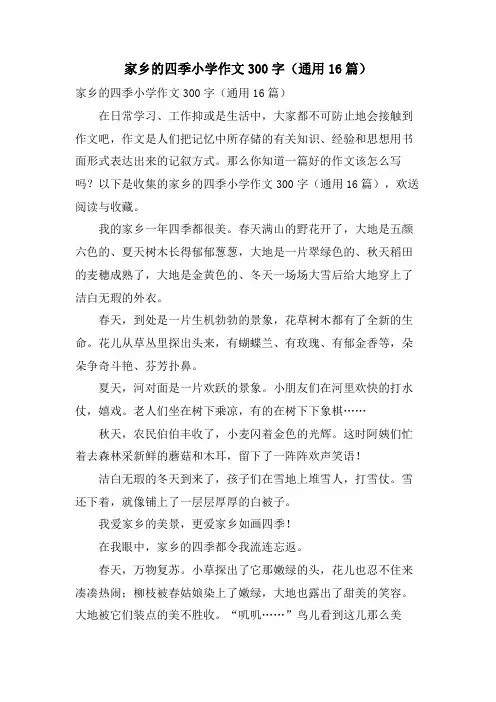 家乡的四季小学作文300字（通用16篇）

家乡的四季小学作文300字（通用16篇）

在日常学习、工作抑或是生活中，大家都不可防止地会接触到作文吧，作文是人们把记忆中所存储的有关知识、经验和思想用书面形式表达出来的记叙方式。那么你知道一篇好的作文该怎么写吗？以下是收集的家乡的四季小学作文300字（通用16篇），欢送阅读与收藏。

我的家乡一年四季都很美。春天满山的野花开了，大地是五颜六色的、夏天树木长得郁郁葱葱，大地是一片翠绿色的、秋天稻田的麦穗成熟了，大地是金黄色的、冬天一场场大雪后给大地穿上了洁白无瑕的外衣。

春天，到处是一片生机勃勃的景象，花草树木都有了全新的生命。花儿从草丛里探出头来，有蝴蝶兰、有玫瑰、有郁金香等，朵朵争奇斗艳、芬芳扑鼻。

夏天，河对面是一片欢跃的景象。小朋友们在河里欢快的打水仗，嬉戏。老人们坐在树下乘凉，有的在树下下象棋……

秋天，农民伯伯丰收了，小麦闪着金色的光辉。这时阿姨们忙着去森林采新鲜的蘑菇和木耳，留下了一阵阵欢声笑语！

洁白无瑕的冬天到来了，孩子们在雪地上堆雪人，打雪仗。雪还下着，就像铺上了一层层厚厚的白被子。

我爱家乡的美景，更爱家乡如画四季！

在我眼中，家乡的四季都令我流连忘返。

春天，万物复苏。小草探出了它那嫩绿的头，花儿也忍不住来凑凑热闹；柳枝被春姑娘染上了嫩绿，大地也露出了甜美的笑容。大地被它们装点的美不胜收。“叽叽……”鸟儿看到这儿那么美